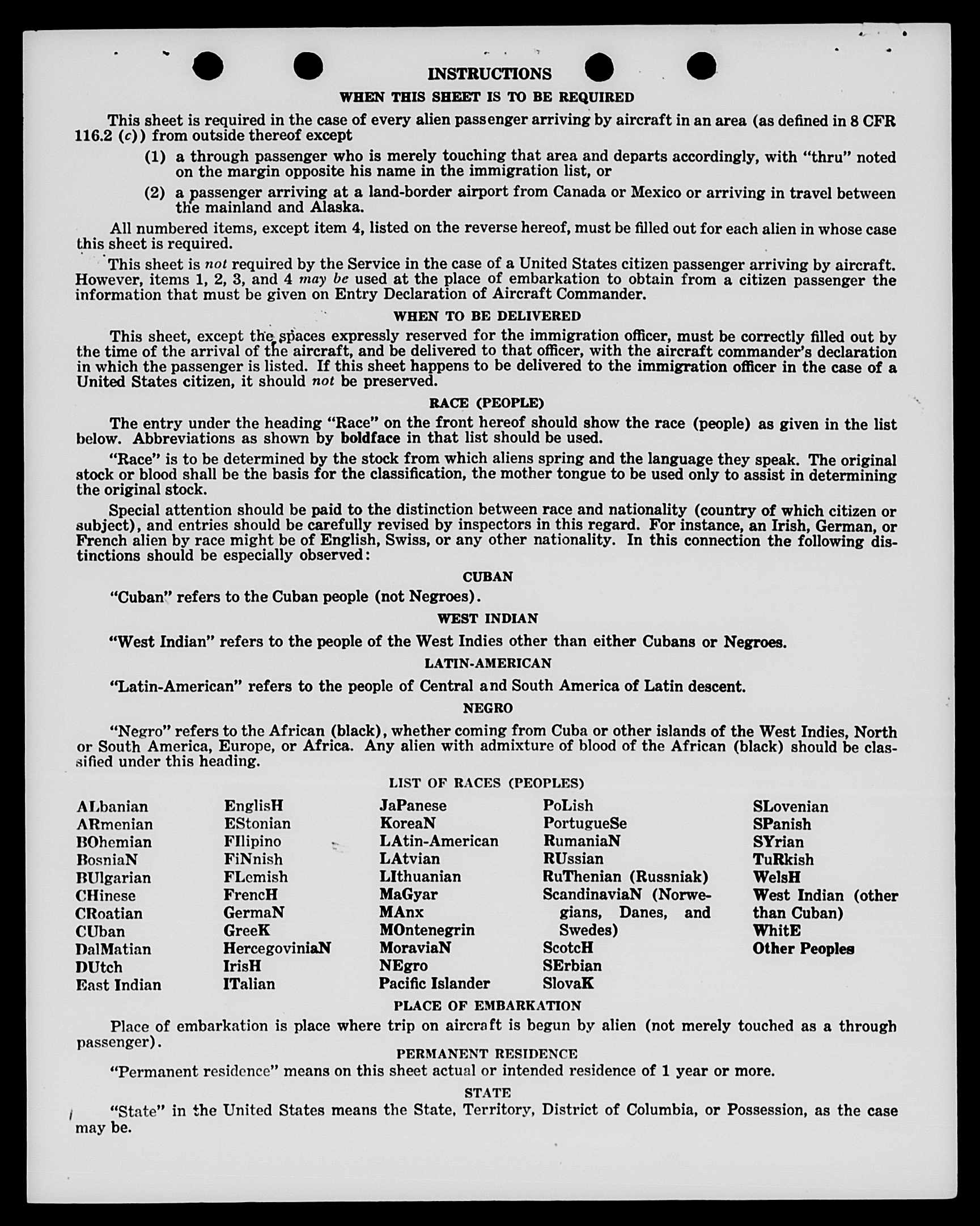 INSTRUCTIONS

WHEN THIS SHEET IS TO BE REQUIRED

This sheet is required in the case of every alien passenger arriving by aircraft in an area (as defined in 8 CFR 116.2 (c)) from outside thereof except

(1) a through passenger who is merely touching that area and departs accordingly, with "thru" noted on the margin opposite his name in the immigration list, or

(2) a passenger arriving at a land-border airport from Canada or Mexico or arriving in travel between the mainland and Alaska.

All numbered items, except item 4, listed on the reverse hereof, must be filled out for each alien in whose case this sheet is required.

This sheet is not required by the Service in the case of a United States citizen passenger arriving by aircraft. However, items 1, 2, 3, and 4 may be used at the place of embarkation to obtain from a citizen passenger the information that must be given on Entry Declaration of Aircraft Commander.

WHEN TO BE DELIVERED

This sheet, except the spaces expressly reserved for the immigration officer, must be correctly filled out by the time of the arrival of the aircraft, and be delivered to that officer, with the aircraft commander's declaration in which the passenger is listed. If this sheet happens to be delivered to the immigration officer in the case of a United States citizen, it should not be preserved.

RACE (PEOPLE)

The entry under the heading "Race" on the front hereof should show the race (people) as given in the list below. Abbreviations as shown by boldface in that list should be used.

"Race" is to be determined by the stock from which aliens spring and the language they speak. The original stock or blood shall be the basis for the classification, the mother tongue to be used only to assist in determining the original stock.

Special attention should be paid to the distinction between race and nationality (country of which citizen or subject), and entries should be carefully revised by inspectors in this regard. For instance, an Irish, German, or French alien by race might be of English, Swiss, or any other nationality. In this connection the following distinctions should be especially observed:

CUBAN

"Cuban" refers to the Cuban people (not Negroes).

WEST INDIAN

"West Indian" refers to the people of the West Indies other than either Cubans or Negroes.

LATIN-AMERICAN

"Latin-American" refers to the people of Central and South America of Latin descent.

NEGRO

"Negro" refers to the African (black), whether coming from Cuba or other islands of the West Indies, North or South America, Europe, or Africa. Any alien with admixture of blood of the African (black) should be classified under this heading.

LIST OF RACES (PEOPLES)

ALbanian
ARmenian
BOhemian
BosniaN
BUlgarian
CHinese
CRoatian
CUban
DalMatian
DUtch
East Indian

EnglisH
EStonian
FIlipino
FiNnish
FLemish
FrencH
GermaN
GreeK
HercegoviniaN
IrisH
ITalian

JaPanese
KoreaN
LAtin-American
LAtvian
LIthuanian
MaGyar
MAnx
MOntenegrin
MoraviaN
NEgro
Pacific Islander

PoLish
PortugueSe
RumaniaN
RUssian
RuThenian (Russniak)
ScandinaviaN (Norwegians, Danes, and Swedes)
ScotcH
SErbian
SlovaK

SLovenian
SPanish
SYrian
TuRkish
WelsH
West Indian (other than Cuban)
WhitE
Other Peoples

PLACE OF EMBARKATION

Place of embarkation is place where trip on aircraft is begun by alien (not merely touched as a through passenger).

PERMANENT RESIDENCE

"Permanent residence" means on this sheet actual or intended residence of 1 year or more.

STATE

"State" in the United States means the State, Territory, District of Columbia, or Possession, as the case may be.